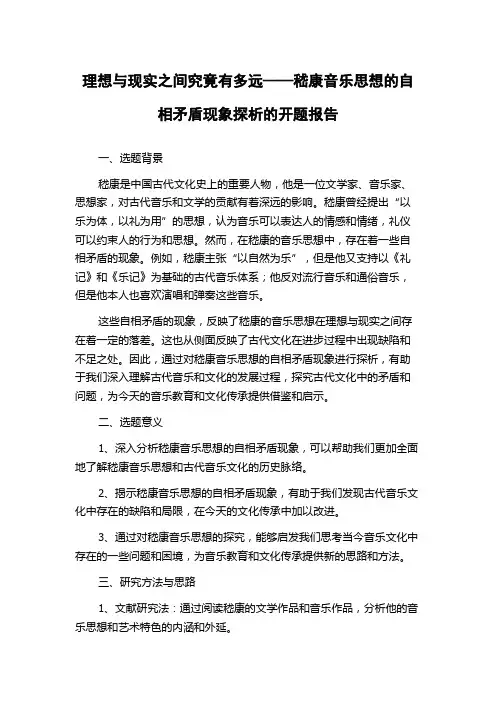 理想与现实之间究竟有多远——嵇康音乐思想的自相矛盾现象探析的开题报告

一、选题背景

嵇康是中国古代文化史上的重要人物，他是一位文学家、音乐家、思想家，对古代音乐和文学的贡献有着深远的影响。嵇康曾经提出“以乐为体，以礼为用”的思想，认为音乐可以表达人的情感和情绪，礼仪可以约束人的行为和思想。然而，在嵇康的音乐思想中，存在着一些自相矛盾的现象。例如，嵇康主张“以自然为乐”，但是他又支持以《礼记》和《乐记》为基础的古代音乐体系；他反对流行音乐和通俗音乐，但是他本人也喜欢演唱和弹奏这些音乐。

这些自相矛盾的现象，反映了嵇康的音乐思想在理想与现实之间存在着一定的落差。这也从侧面反映了古代文化在进步过程中出现缺陷和不足之处。因此，通过对嵇康音乐思想的自相矛盾现象进行探析，有助于我们深入理解古代音乐和文化的发展过程，探究古代文化中的矛盾和问题，为今天的音乐教育和文化传承提供借鉴和启示。

二、选题意义

1、深入分析嵇康音乐思想的自相矛盾现象，可以帮助我们更加全面地了解嵇康音乐思想和古代音乐文化的历史脉络。

2、揭示嵇康音乐思想的自相矛盾现象，有助于我们发现古代音乐文化中存在的缺陷和局限，在今天的文化传承中加以改进。

3、通过对嵇康音乐思想的探究，能够启发我们思考当今音乐文化中存在的一些问题和困境，为音乐教育和文化传承提供新的思路和方法。

三、研究方法与思路

1、文献研究法：通过阅读嵇康的文学作品和音乐作品，分析他的音乐思想和艺术特色的内涵和外延。